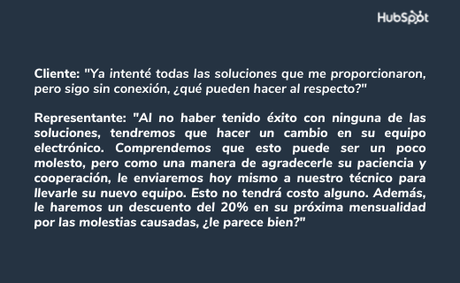 HubSpot

Cliente: "Ya intenté todas las soluciones que me proporcionaron, pero sigo sin conexión, ¿qué pueden hacer al respecto?"

Representante: "Al no haber tenido éxito con ninguna de las soluciones, tendremos que hacer un cambio en su equipo electrónico. Comprendemos que esto puede ser un poco molesto, pero como una manera de agradecerle su paciencia y cooperación, le enviaremos hoy mismo a nuestro técnico para llevarle su nuevo equipo. Esto no tendrá costo alguno. Además, le haremos un descuento del 20% en su próxima mensualidad por las molestias causadas, ¿le parece bien?"